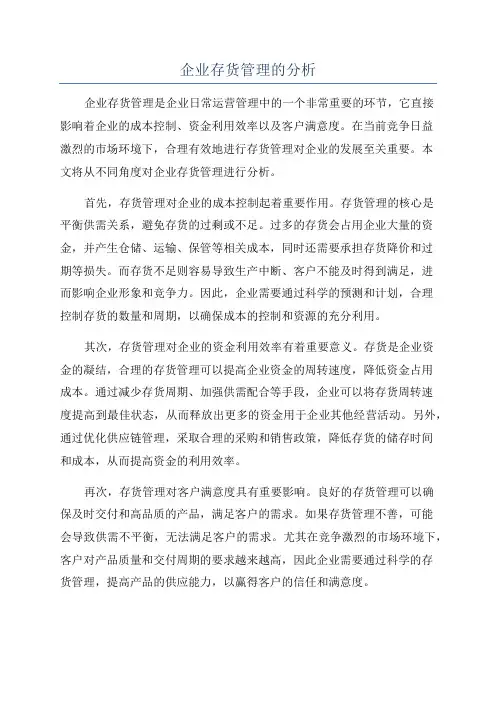 企业存货管理的分析

企业存货管理是企业日常运营管理中的一个非常重要的环节，它直接影响着企业的成本控制、资金利用效率以及客户满意度。在当前竞争日益激烈的市场环境下，合理有效地进行存货管理对企业的发展至关重要。本文将从不同角度对企业存货管理进行分析。

首先，存货管理对企业的成本控制起着重要作用。存货管理的核心是平衡供需关系，避免存货的过剩或不足。过多的存货会占用企业大量的资金，并产生仓储、运输、保管等相关成本，同时还需要承担存货降价和过期等损失。而存货不足则容易导致生产中断、客户不能及时得到满足，进而影响企业形象和竞争力。因此，企业需要通过科学的预测和计划，合理控制存货的数量和周期，以确保成本的控制和资源的充分利用。

其次，存货管理对企业的资金利用效率有着重要意义。存货是企业资金的凝结，合理的存货管理可以提高企业资金的周转速度，降低资金占用成本。通过减少存货周期、加强供需配合等手段，企业可以将存货周转速度提高到最佳状态，从而释放出更多的资金用于企业其他经营活动。另外，通过优化供应链管理，采取合理的采购和销售政策，降低存货的储存时间和成本，从而提高资金的利用效率。

再次，存货管理对客户满意度具有重要影响。良好的存货管理可以确保及时交付和高品质的产品，满足客户的需求。如果存货管理不善，可能会导致供需不平衡，无法满足客户的需求。尤其在竞争激烈的市场环境下，客户对产品质量和交付周期的要求越来越高，因此企业需要通过科学的存货管理，提高产品的供应能力，以赢得客户的信任和满意度。